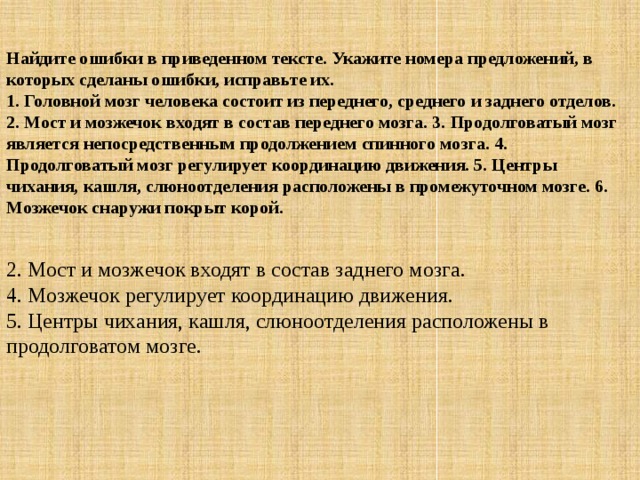 Найдите ошибки в приведенном тексте. Укажите номера предложений, в которых сделаны ошибки, исправьте их.
1. Головной мозг человека состоит из переднего, среднего и заднего отделов. 2. Мост и мозжечок входят в состав переднего мозга. 3. Продолговатый мозг является непосредственным продолжением спинного мозга. 4. Продолговатый мозг регулирует координацию движения. 5. Центры чихания, кашля, слюноотделения расположены в промежуточном мозге. 6. Мозжечок снаружи покрыт корой.

2. Мост и мозжечок входят в состав заднего мозга.
4. Мозжечок регулирует координацию движения.
5. Центры чихания, кашля, слюноотделения расположены в продолговатом мозге.